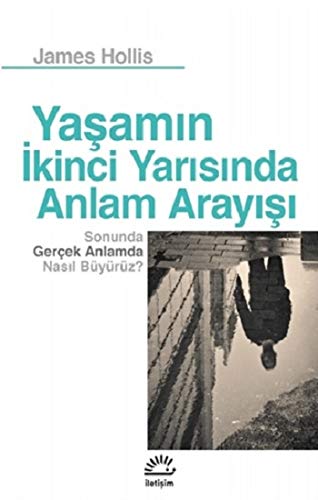 James Hollis

Yaşamın İkinci Yarısında Anlam Arayışı

Sonunda Gerçek Anlamda Nasıl Büyürüz?

iletişim